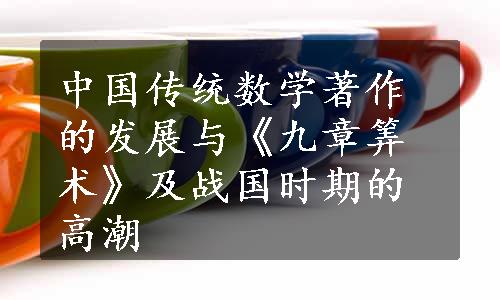 中国传统数学著作的发展与《九章筭术》及战国时期的高潮